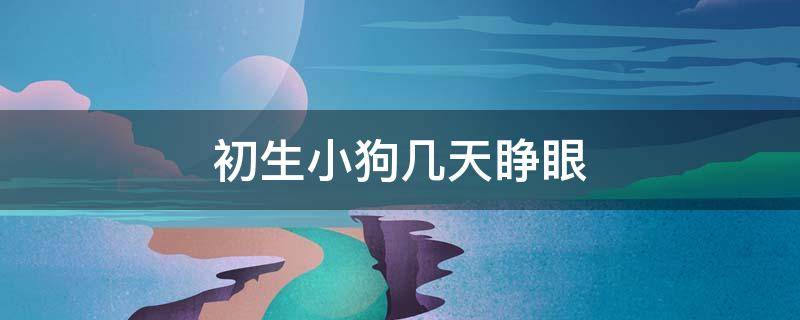 初生小狗几天睁眼